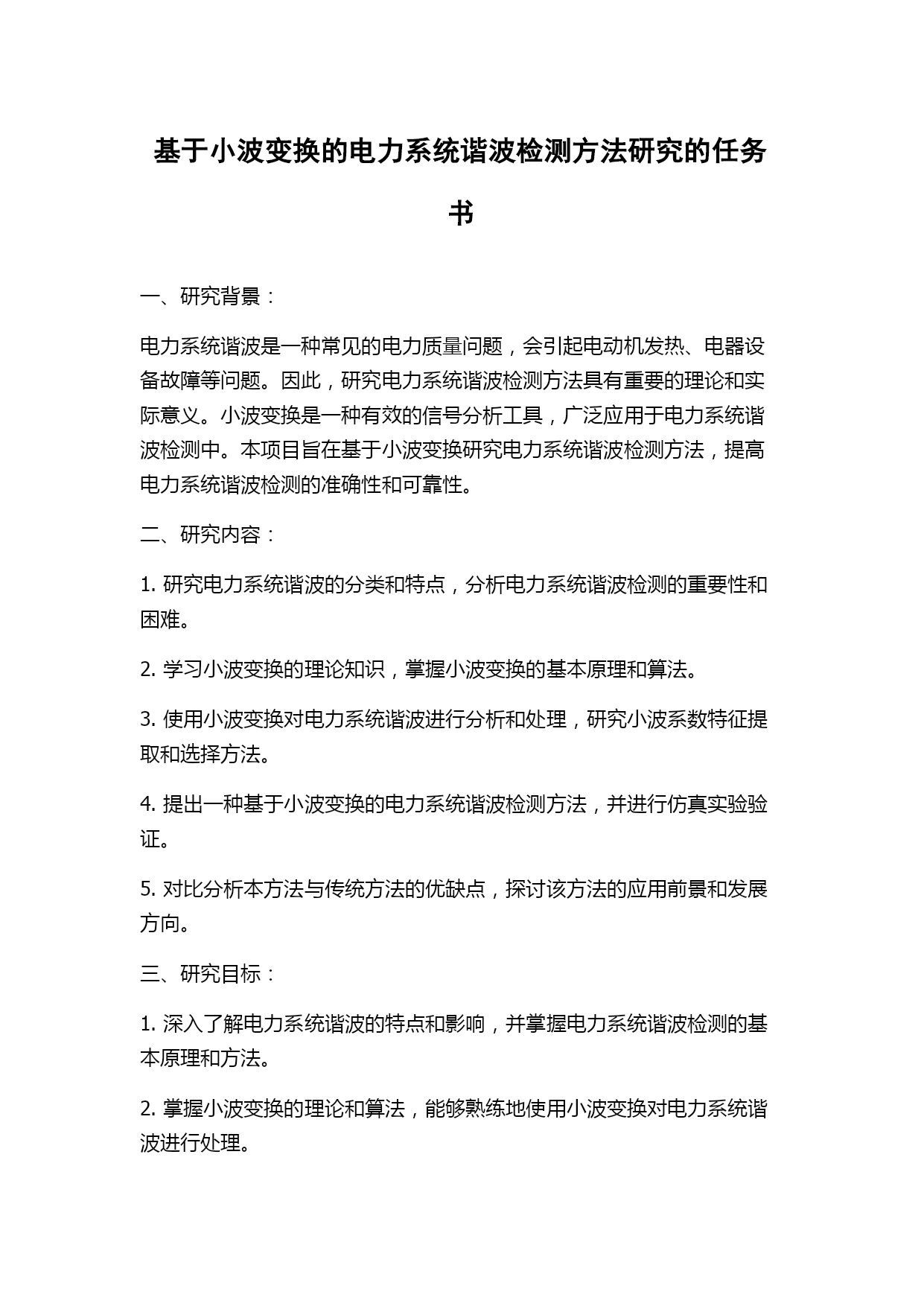 基于小波变换的电力系统谐波检测方法研究的任务书

一、研究背景：

电力系统谐波是一种常见的电力质量问题，会引起电动机发热、电器设备故障等问题。因此，研究电力系统谐波检测方法具有重要的理论和实际意义。小波变换是一种有效的信号分析工具，广泛应用于电力系统谐波检测中。本项目旨在基于小波变换研究电力系统谐波检测方法，提高电力系统谐波检测的准确性和可靠性。

二、研究内容：

1. 研究电力系统谐波的分类和特点，分析电力系统谐波检测的重要性和困难。

2. 学习小波变换的理论知识，掌握小波变换的基本原理和算法。

3. 使用小波变换对电力系统谐波进行分析和处理，研究小波系数特征提取和选择方法。

4. 提出一种基于小波变换的电力系统谐波检测方法，并进行仿真实验验证。

5. 对比分析本方法与传统方法的优缺点，探讨该方法的应用前景和发展方向。

三、研究目标：

1. 深入了解电力系统谐波的特点和影响，并掌握电力系统谐波检测的基本原理和方法。

2. 掌握小波变换的理论和算法，能够熟练地使用小波变换对电力系统谐波进行处理。